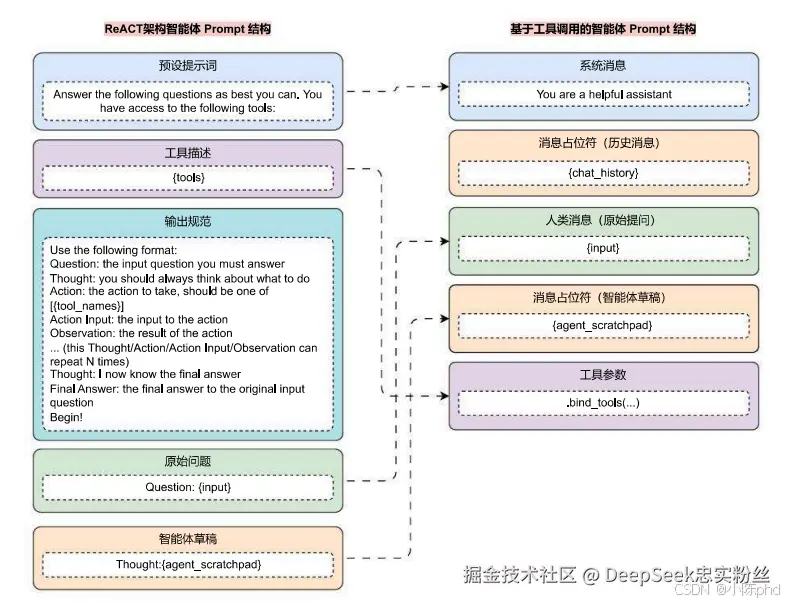 ReACT架构智能体 Prompt 结构

预设提示词

Answer the following questions as best you can. You have access to the following tools:

工具描述

{tools}

输出规范

Use the following format:
Question: the input question you must answer
Thought: you should always think about what to do
Action: the action to take, should be one of [{tool_names}]
Action Input: the input to the action
Observation: the result of the action
... (this Thought/Action/Action Input/Observation can repeat N times)
Thought: I now know the final answer
Final Answer: the final answer to the original input question
Begin!

原始问题

Question: {input}

智能体草稿

Thought:{agent_scratchpad}

基于工具调用的智能体 Prompt 结构

系统消息

You are a helpful assistant

消息占位符（历史消息）

{chat_history}

人类消息（原始提问）

{input}

消息占位符（智能体草稿）

{agent_scratchpad}

工具参数

.bind_tools(...)

掘金技术社区 @ DeepSeek忠实粉丝

CSDN @小陈phd